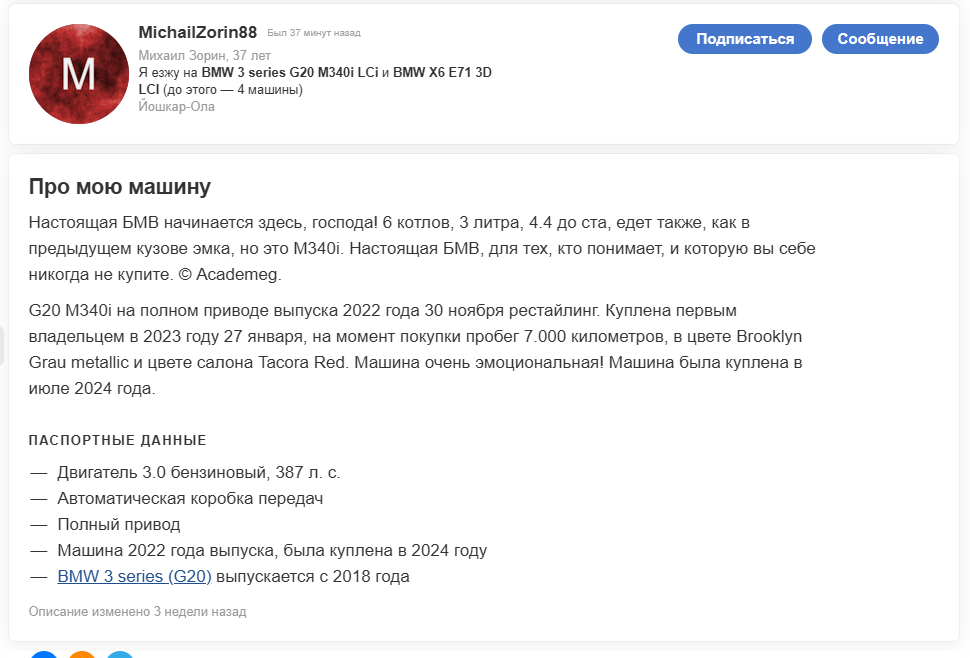 M

MichailZorin88 Был 37 минут назад

Михаил Зорин, 37 лет
Я езжу на BMW 3 series G20 M340i LCi и BMW X6 E71 3D LCI (до этого — 4 машины)
Йошкар-Ола

Подписаться Сообщение

Про мою машину

Настоящая БМВ начинается здесь, господа! 6 котлов, 3 литра, 4.4 до ста, едет также, как в предыдущем кузове эмка, но это M340i. Настоящая БМВ, для тех, кто понимает, и которую вы себе никогда не купите. © Academeg.

G20 M340i на полном приводе выпуска 2022 года 30 ноября рестайлинг. Куплена первым владельцем в 2023 году 27 января, на момент покупки пробег 7.000 километров, в цвете Brooklyn Grau metallic и цвете салона Tacora Red. Машина очень эмоциональная! Машина была куплена в июле 2024 года.

ПАСПОРТНЫЕ ДАННЫЕ

— Двигатель 3.0 бензиновый, 387 л. с.
— Автоматическая коробка передач
— Полный привод
— Машина 2022 года выпуска, была куплена в 2024 году
— BMW 3 series (G20) выпускается с 2018 года

Описание изменено 3 недели назад